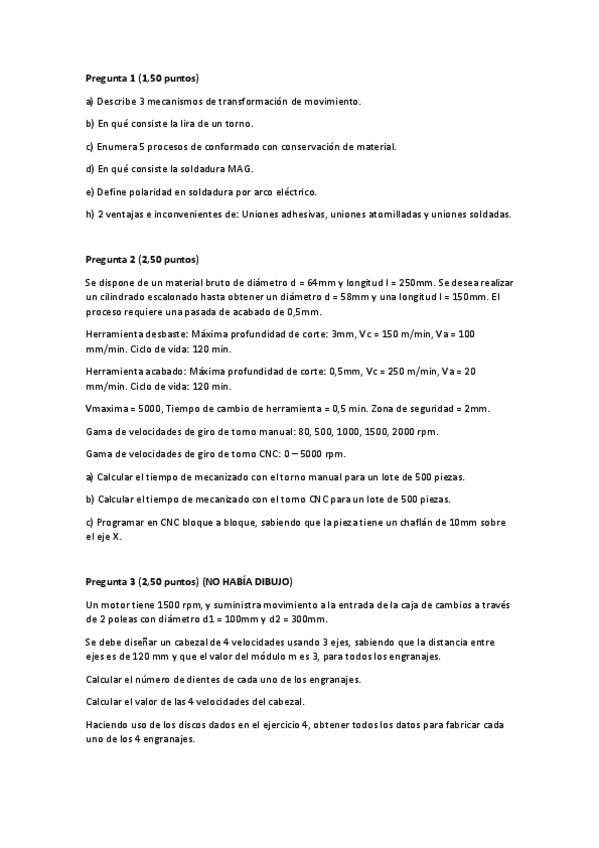 **Pregunta 1 (1,50 puntos)**

a) Describe 3 mecanismos de transformación de movimiento.

b) En qué consiste la lira de un torno.

c) Enumera 5 procesos de conformado con conservación de material.

d) En qué consiste la soldadura MAG.

e) Define polaridad en soldadura por arco eléctrico.

h) 2 ventajas e inconvenientes de: Uniones adhesivas, uniones atornilladas y uniones soldadas.

**Pregunta 2 (2,50 puntos)**

Se dispone de un material bruto de diámetro d = 64mm y longitud l = 250mm. Se desea realizar un cilindrado escalonado hasta obtener un diámetro d = 58mm y una longitud l = 150mm. El proceso requiere una pasada de acabado de 0,5mm.

Herramienta desbaste: Máxima profundidad de corte: 3mm, Vc = 150 m/min, Va = 100 mm/min. Ciclo de vida: 120 min.

Herramienta acabado: Máxima profundidad de corte: 0,5mm, Vc = 250 m/min, Va = 20 mm/min. Ciclo de vida: 120 min.

Vmaxima = 5000, Tiempo de cambio de herramienta = 0,5 min. Zona de seguridad = 2mm.

Gama de velocidades de giro de torno manual: 80, 500, 1000, 1500, 2000 rpm.

Gama de velocidades de giro de torno CNC: 0 – 5000 rpm.

a) Calcular el tiempo de mecanizado con el torno manual para un lote de 500 piezas.

b) Calcular el tiempo de mecanizado con el torno CNC para un lote de 500 piezas.

c) Programar en CNC bloque a bloque, sabiendo que la pieza tiene un chaflán de 10mm sobre el eje X.

**Pregunta 3 (2,50 puntos) (NO HABÍA DIBUJO)**

Un motor tiene 1500 rpm, y suministra movimiento a la entrada de la caja de cambios a través de 2 poleas con diámetro d1 = 100mm y d2 = 300mm.

Se debe diseñar un cabezal de 4 velocidades usando 3 ejes, sabiendo que la distancia entre ejes es de 120 mm y que el valor del módulo m es 3, para todos los engranajes.

Calcular el número de dientes de cada uno de los engranajes.

Calcular el valor de las 4 velocidades del cabezal.

Haciendo uso de los discos dados en el ejercicio 4, obtener todos los datos para fabricar cada uno de los 4 engranajes.